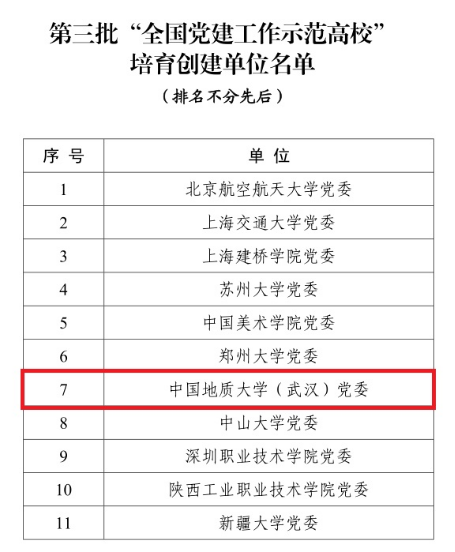 第三批“全国党建工作示范高校”培育创建单位名单

（排名不分先后）

| 序号 | 单位 |
|---|---|
| 1 | 北京航空航天大学党委 |
| 2 | 上海交通大学党委 |
| 3 | 上海建桥学院党委 |
| 4 | 苏州大学党委 |
| 5 | 中国美术学院党委 |
| 6 | 郑州大学党委 |
| 7 | 中国地质大学（武汉）党委 |
| 8 | 中山大学党委 |
| 9 | 深圳职业技术学院党委 |
| 10 | 陕西工业职业技术学院党委 |
| 11 | 新疆大学党委 |